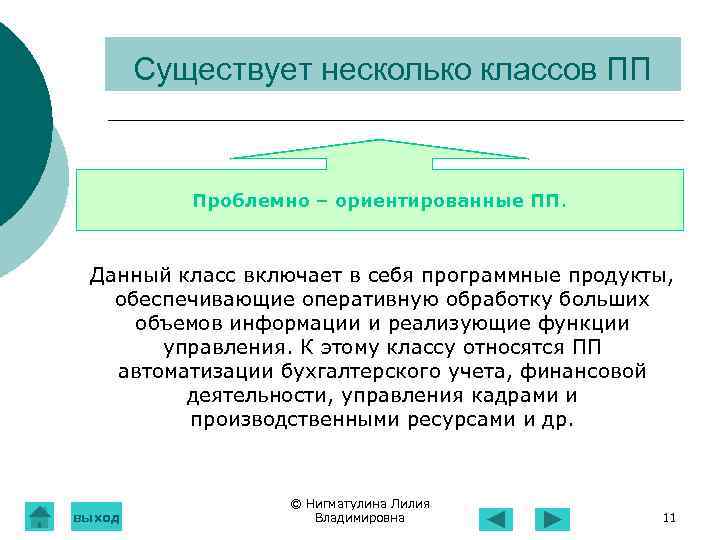 Существует несколько классов ПП

Проблемно – ориентированные ПП.

Данный класс включает в себя программные продукты, обеспечивающие оперативную обработку больших объемов информации и реализующие функции управления. К этому классу относятся ПП автоматизации бухгалтерского учета, финансовой деятельности, управления кадрами и производственными ресурсами и др.

выход

© Нигматулина Лилия Владимировна

11